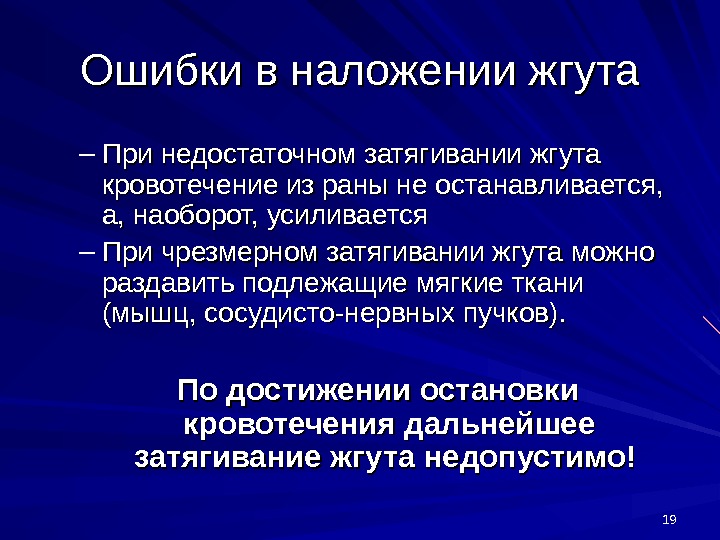 Ошибки в наложении жгута

– При недостаточном затягивании жгута кровотечение из раны не останавливается, а, наоборот, усиливается

– При чрезмерном затягивании жгута можно раздавить подлежащие мягкие ткани (мышц, сосудисто-нервных пучков).

По достижении остановки кровотечения дальнейшее затягивание жгута недопустимо!

19